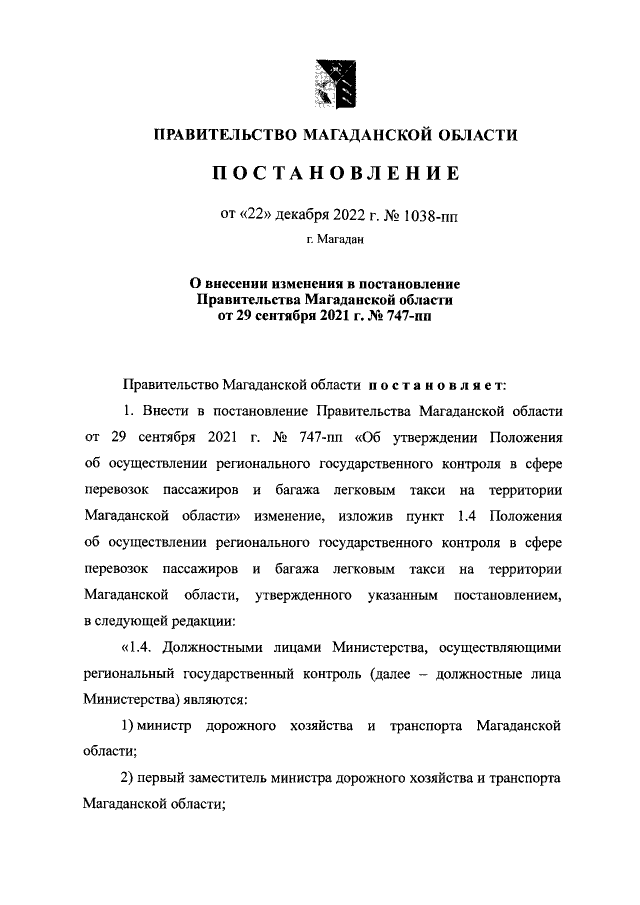 ПРАВИТЕЛЬСТВО МАГАДАНСКОЙ ОБЛАСТИ

ПОСТАНОВЛЕНИЕ

от «22» декабря 2022 г. № 1038-пп

г. Магадан

О внесении изменения в постановление Правительства Магаданской области от 29 сентября 2021 г. № 747-пп

Правительство Магаданской области постановляет:

1. Внести в постановление Правительства Магаданской области от 29 сентября 2021 г. № 747-пп «Об утверждении Положения об осуществлении регионального государственного контроля в сфере перевозок пассажиров и багажа легковым такси на территории Магаданской области» изменение, изложив пункт 1.4 Положения об осуществлении регионального государственного контроля в сфере перевозок пассажиров и багажа легковым такси на территории Магаданской области, утвержденного указанным постановлением, в следующей редакции:

«1.4. Должностными лицами Министерства, осуществляющими региональный государственный контроль (далее – должностные лица Министерства) являются:

1) министр дорожного хозяйства и транспорта Магаданской области;

2) первый заместитель министра дорожного хозяйства и транспорта Магаданской области;